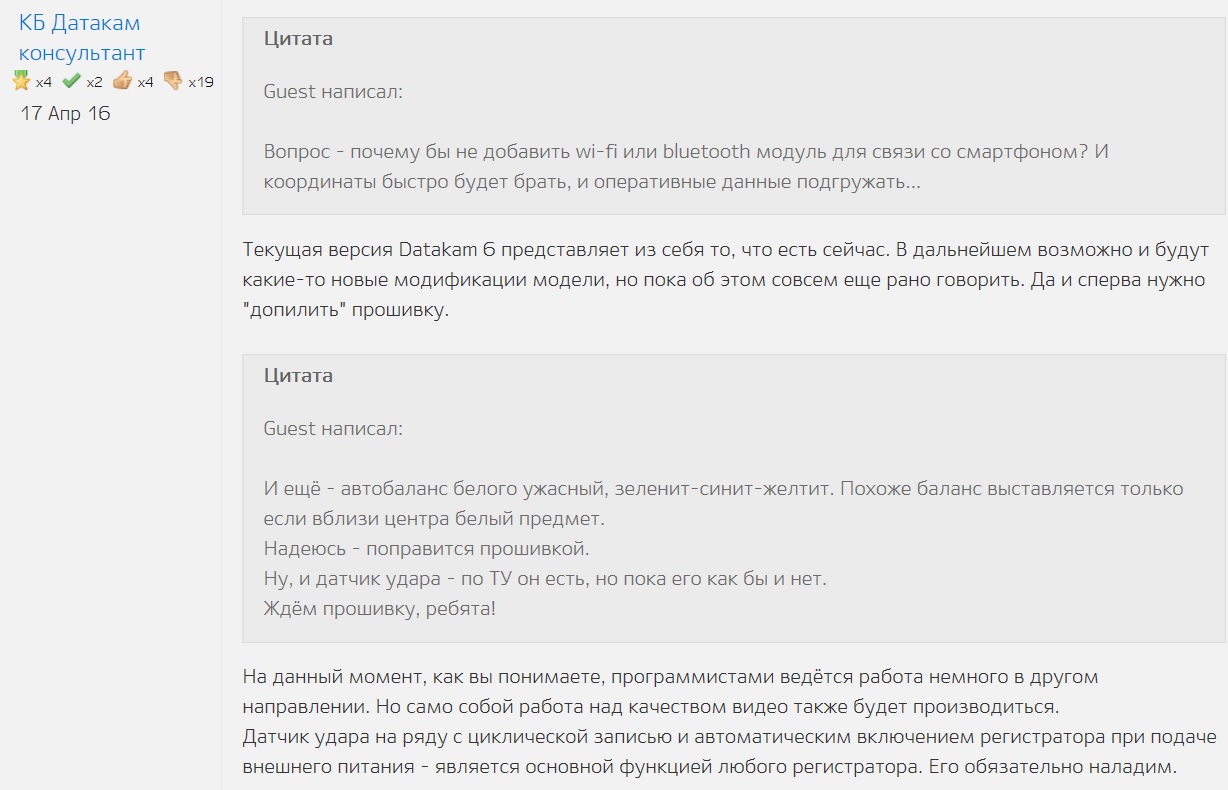 КБ Датакам
консультант
x4 x2 x4 x19
17 Апр 16

Цитата

Guest написал:

Вопрос - почему бы не добавить wi-fi или bluetooth модуль для связи со смартфоном? И координаты быстро будет брать, и оперативные данные подгружать...

Текущая версия Datakam 6 представляет из себя то, что есть сейчас. В дальнейшем возможно и будут какие-то новые модификации модели, но пока об этом совсем еще рано говорить. Да и сперва нужно "допилить" прошивку.

Цитата

Guest написал:

И ещё - автобаланс белого ужасный, зеленит-синит-желтит. Похоже баланс выставляется только если вблизи центра белый предмет.
Надеюсь - поправится прошивкой.
Ну, и датчик удара - по ТУ он есть, но пока его как бы и нет.
Ждём прошивку, ребята!

На данный момент, как вы понимаете, программистами ведётся работа немного в другом направлении. Но само собой работа над качеством видео также будет производиться.
Датчик удара на ряду с циклической записью и автоматическим включением регистратора при подаче внешнего питания - является основной функцией любого регистратора. Его обязательно наладим.